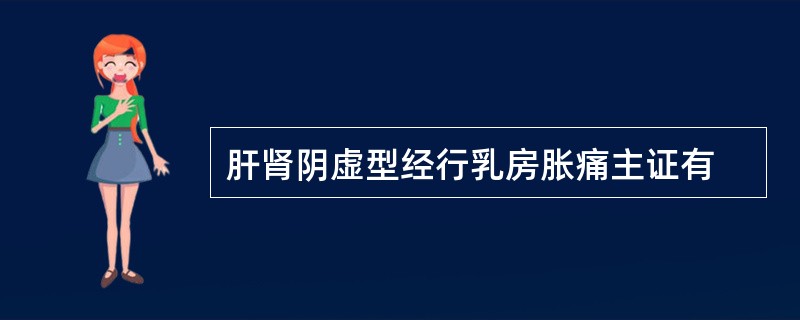 肝肾阴虚型经行乳房胀痛主证有